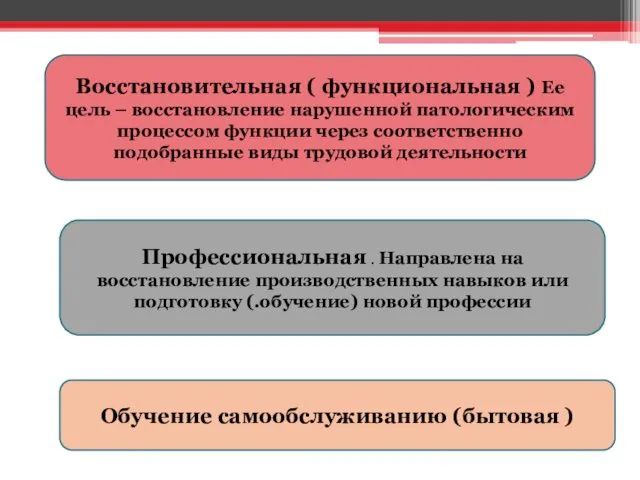 Восстановительная ( функциональная ) Ее цель – восстановление нарушенной патологическим процессом функции через соответственно подобранные виды трудовой деятельности

Профессиональная . Направлена на восстановление производственных навыков или подготовку (.обучение) новой профессии

Обучение самообслуживанию (бытовая )